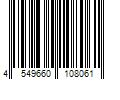 4 549660 108061